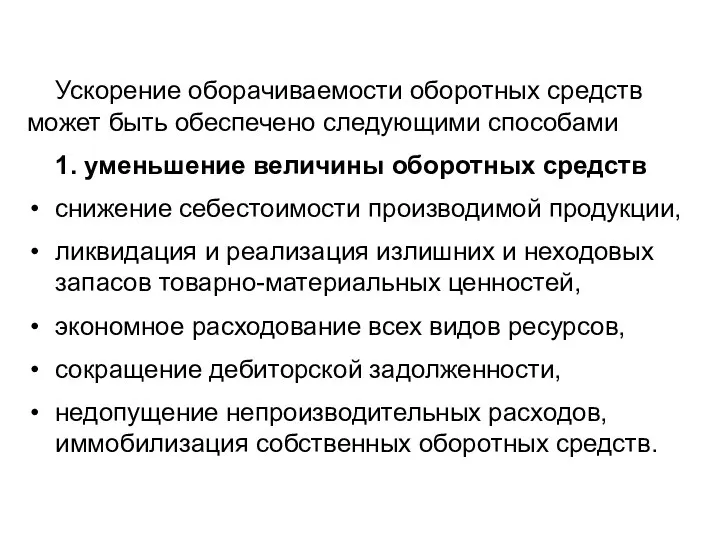 Ускорение оборачиваемости оборотных средств может быть обеспечено следующими способами

1. уменьшение величины оборотных средств

• снижение себестоимости производимой продукции,

• ликвидация и реализация излишних и неходовых запасов товарно-материальных ценностей,

• экономное расходование всех видов ресурсов,

• сокращение дебиторской задолженности,

• недопущение непроизводительных расходов, иммобилизация собственных оборотных средств.